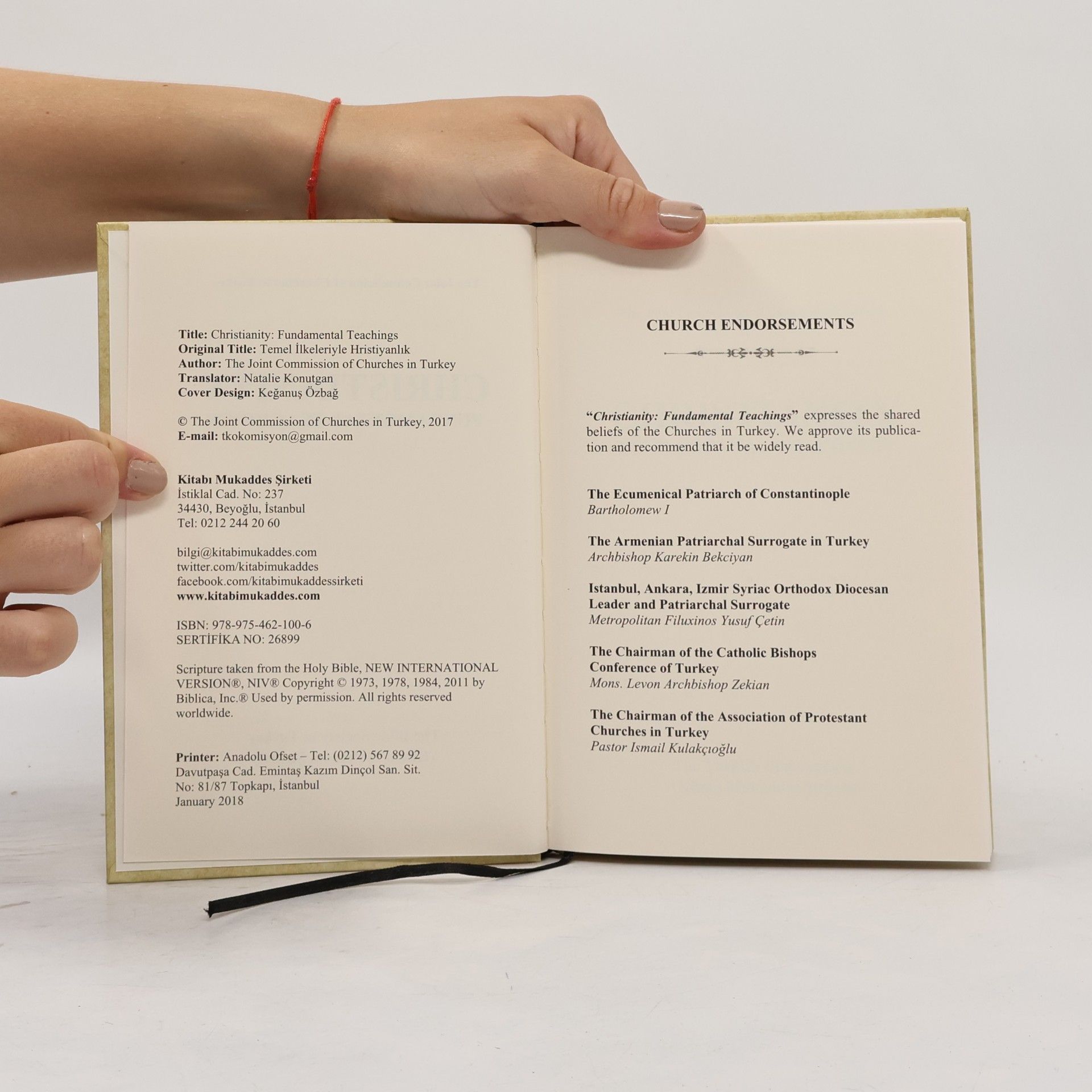 Title: Christianity: Fundamental Teachings
Original Title: Temel İlkeleriyle Hristiyanlık
Author: The Joint Commission of Churches in Turkey
Translator: Natalie Konutgan
Cover Design: Keğanuş Özbağ

© The Joint Commission of Churches in Turkey, 2017
E-mail: tkokomisyon@gmail.com

Kitabı Mukaddes Şirketi
İstiklal Cad. No: 237
34430, Beyoğlu, İstanbul
Tel: 0212 244 20 60

bilgi@kitabimukaddes.com
twitter.com/kitabimukaddes
facebook.com/kitabimukaddessirketi
www.kitabimukaddes.com

ISBN: 978-975-462-100-6
SERTİFİKA NO: 26899

Scripture taken from the Holy Bible, NEW INTERNATIONAL VERSION®, NIV® Copyright © 1973, 1978, 1984, 2011 by Biblica, Inc.® Used by permission. All rights reserved worldwide.

Printer: Anadolu Ofset – Tel: (0212) 567 89 92
Davutpaşa Cad. Emintaş Kazım Dinçol San. Sit.
No: 81/87 Topkapı, İstanbul
January 2018

CHURCH ENDORSEMENTS

"Christianity: Fundamental Teachings" expresses the shared beliefs of the Churches in Turkey. We approve its publication and recommend that it be widely read.

The Ecumenical Patriarch of Constantinople
Bartholomew I

The Armenian Patriarchal Surrogate in Turkey
Archbishop Karekin Bekciyan

Istanbul, Ankara, Izmir Syriac Orthodox Diocesan Leader and Patriarchal Surrogate
Metropolitan Filuxinos Yusuf Çetin

The Chairman of the Catholic Bishops Conference of Turkey
Mons. Levon Archbishop Zekian

The Chairman of the Association of Protestant Churches in Turkey
Pastor Ismail Kulakçıoğlu